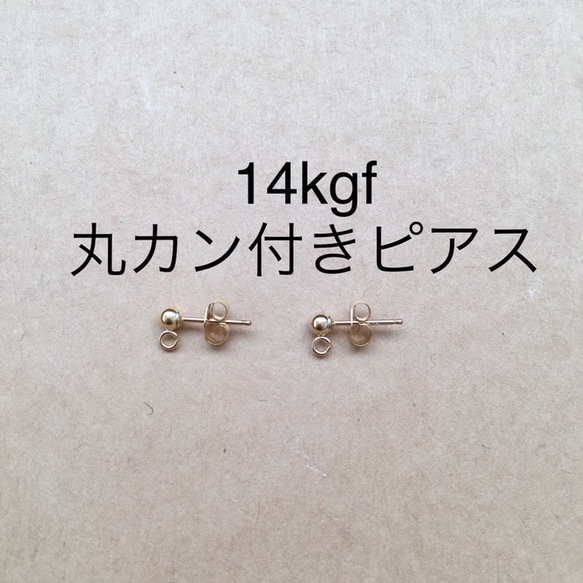 14kgf
丸カン付きピアス